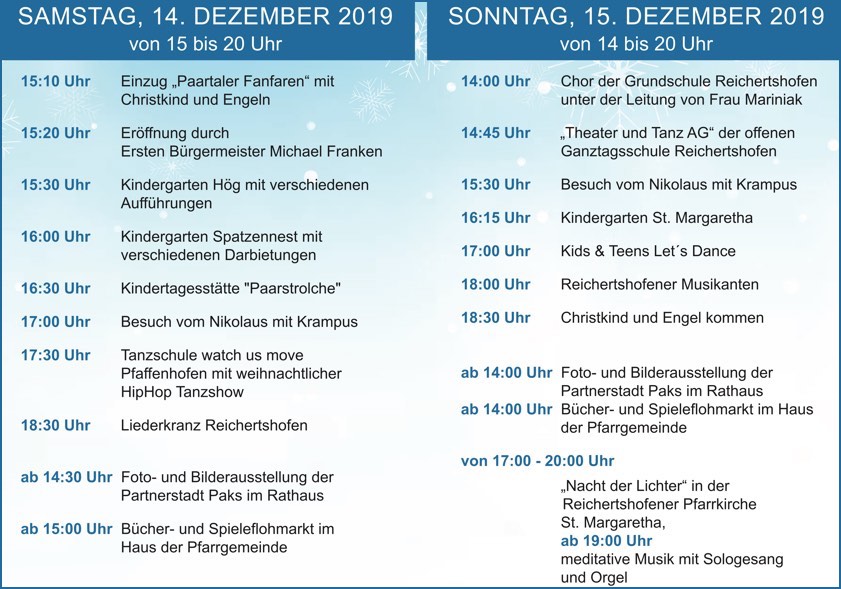 SAMSTAG, 14. DEZEMBER 2019
von 15 bis 20 Uhr

15:10 Uhr Einzug „Paartaler Fanfaren“ mit Christkind und Engeln

15:20 Uhr Eröffnung durch Ersten Bürgermeister Michael Franken

15:30 Uhr Kindergarten Hög mit verschiedenen Aufführungen

16:00 Uhr Kindergarten Spatzennest mit verschiedenen Darbietungen

16:30 Uhr Kindertagesstätte "Paarstrolche"

17:00 Uhr Besuch vom Nikolaus mit Krampus

17:30 Uhr Tanzschule watch us move Pfaffenhofen mit weihnachtlicher HipHop Tanzshow

18:30 Uhr Liederkranz Reichertshofen

ab 14:30 Uhr Foto- und Bilderausstellung der Partnerstadt Paks im Rathaus

ab 15:00 Uhr Bücher- und Spieleflohmarkt im Haus der Pfarrgemeinde

SONNTAG, 15. DEZEMBER 2019
von 14 bis 20 Uhr

14:00 Uhr Chor der Grundschule Reichertshofen unter der Leitung von Frau Mariniak

14:45 Uhr „Theater und Tanz AG“ der offenen Ganztagsschule Reichertshofen

15:30 Uhr Besuch vom Nikolaus mit Krampus

16:15 Uhr Kindergarten St. Margaretha

17:00 Uhr Kids & Teens Let´s Dance

18:00 Uhr Reichertshofener Musikanten

18:30 Uhr Christkind und Engel kommen

ab 14:00 Uhr Foto- und Bilderausstellung der Partnerstadt Paks im Rathaus
ab 14:00 Uhr Bücher- und Spieleflohmarkt im Haus der Pfarrgemeinde

von 17:00 - 20:00 Uhr
„Nacht der Lichter“ in der Reichertshofener Pfarrkirche St. Margaretha,
ab 19:00 Uhr
meditative Musik mit Sologesang und Orgel